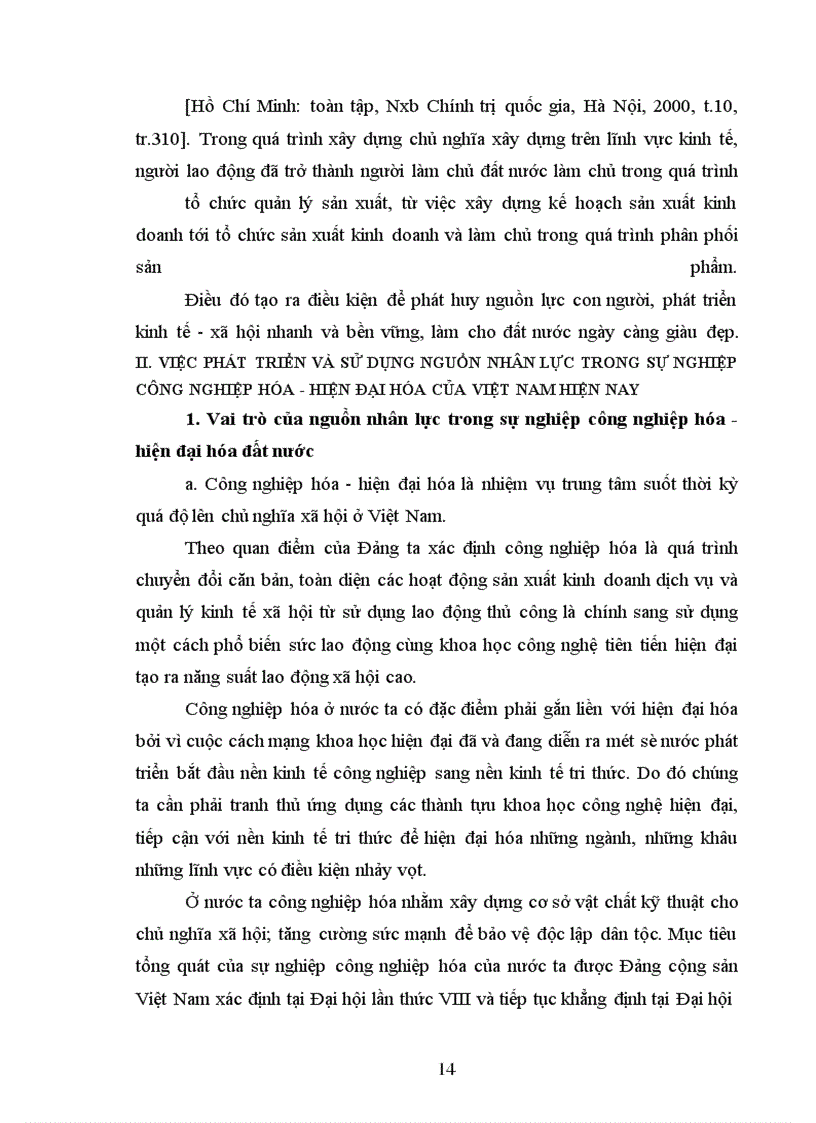 [Hồ Chí Minh: toàn tập, Nxb Chính trị quốc gia, Hà Nội, 2000, t.10, tr.310]. Trong quá trình xây dựng chủ nghĩa xây dựng trên lĩnh vực kinh tế, người lao động đã trở thành người làm chủ đất nước làm chủ trong quá trình tổ chức quản lý sản xuất, từ việc xây dựng kế hoạch sản xuất kinh doanh tới tổ chức sản xuất kinh doanh và làm chủ trong quá trình phân phối sản phẩm.

Điều đó tạo ra điều kiện để phát huy nguồn lực con người, phát triển kinh tế - xã hội nhanh và bền vững, làm cho đất nước ngày càng giàu đẹp.
II. VIỆC PHÁT TRIỂN VÀ SỬ DỤNG NGUỒN NHÂN LỰC TRONG SỰ NGHIỆP CÔNG NGHIỆP HÓA - HIỆN ĐẠI HÓA CỦA VIỆT NAM HIỆN NAY

1. Vai trò của nguồn nhân lực trong sự nghiệp công nghiệp hóa - hiện đại hóa đất nước

a. Công nghiệp hóa - hiện đại hóa là nhiệm vụ trung tâm suốt thời kỳ quá độ lên chủ nghĩa xã hội ở Việt Nam.

Theo quan điểm của Đảng ta xác định công nghiệp hóa là quá trình chuyển đổi căn bản, toàn diện các hoạt động sản xuất kinh doanh dịch vụ và quản lý kinh tế xã hội từ sử dụng lao động thủ công là chính sang sử dụng một cách phổ biến sức lao động cùng khoa học công nghệ tiên tiến hiện đại tạo ra năng suất lao động xã hội cao.

Công nghiệp hóa ở nước ta có đặc điểm phải gắn liền với hiện đại hóa bởi vì cuộc cách mạng khoa học hiện đại đã và đang diễn ra mét sè nước phát triển bắt đầu nền kinh tế công nghiệp sang nền kinh tế tri thức. Do đó chúng ta cần phải tranh thủ ứng dụng các thành tựu khoa học công nghệ hiện đại, tiếp cận với nền kinh tế tri thức để hiện đại hóa những ngành, những khâu những lĩnh vực có điều kiện nhảy vọt.

Ở nước ta công nghiệp hóa nhằm xây dựng cơ sở vật chất kỹ thuật cho chủ nghĩa xã hội; tăng cường sức mạnh để bảo vệ độc lập dân tộc. Mục tiêu tổng quát của sự nghiệp công nghiệp hóa của nước ta được Đảng cộng sản Việt Nam xác định tại Đại hội lần thức VIII và tiếp tục khẳng định tại Đại hội

14